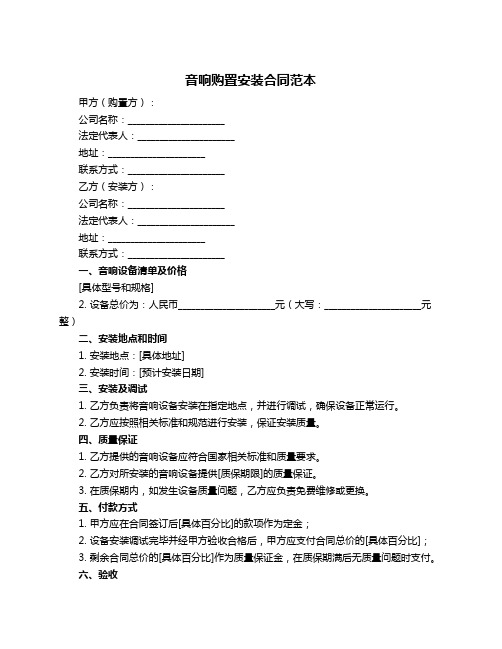 音响购置安装合同范本

甲方（购置方）：

公司名称：____________________

法定代表人：____________________

地址：____________________

联系方式：____________________

乙方（安装方）：

公司名称：____________________

法定代表人：____________________

地址：____________________

联系方式：____________________

一、音响设备清单及价格

[具体型号和规格]

2. 设备总价为：人民币____________________元（大写：____________________元整）

二、安装地点和时间

1. 安装地点：[具体地址]

2. 安装时间：[预计安装日期]

三、安装及调试

1. 乙方负责将音响设备安装在指定地点，并进行调试，确保设备正常运行。

2. 乙方应按照相关标准和规范进行安装，保证安装质量。

四、质量保证

1. 乙方提供的音响设备应符合国家相关标准和质量要求。

2. 乙方对所安装的音响设备提供[质保期限]的质量保证。

3. 在质保期内，如发生设备质量问题，乙方应负责免费维修或更换。

五、付款方式

1. 甲方应在合同签订后[具体百分比]的款项作为定金；

2. 设备安装调试完毕并经甲方验收合格后，甲方应支付合同总价的[具体百分比]；

3. 剩余合同总价的[具体百分比]作为质量保证金，在质保期满后无质量问题时支付。

六、验收